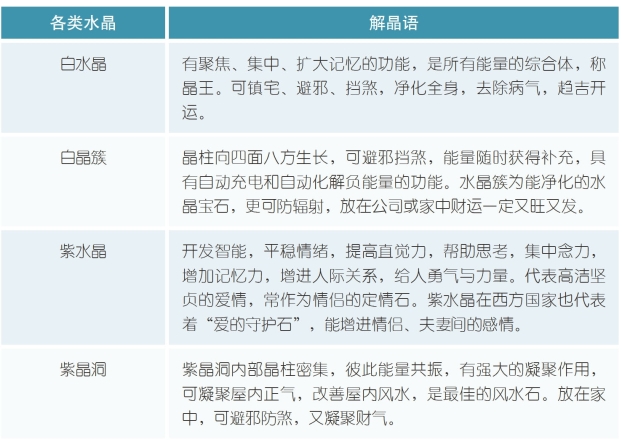 | 各类水晶 | 解晶语 |
|---|---|
| 白水晶 | 有聚焦、集中、扩大记忆的功能，是所有能量的综合体，称晶王。可镇宅、避邪、挡煞，净化全身，去除病气，趋吉开运。 |
| 白晶簇 | 晶柱向四面八方生长，可避邪挡煞，能量随时获得补充，具有自动充电和自动化解负能量的功能。水晶簇为能净化的水晶宝石，更可防辐射，放在公司或家中财运一定又旺又发。 |
| 紫水晶 | 开发智能，平稳情绪，提高直觉力，帮助思考，集中念力，增加记忆力，增进人际关系，给人勇气与力量。代表高洁坚贞的爱情，常作为情侣的定情石。紫水晶在西方国家也代表着“爱的守护石”，能增进情侣、夫妻间的感情。 |
| 紫晶洞 | 紫晶洞内部晶柱密集，彼此能量共振，有强大的凝聚作用，可凝聚屋内正气，改善屋内风水，是最佳的风水石。放在家中，可避邪防煞，又凝聚财气。 |